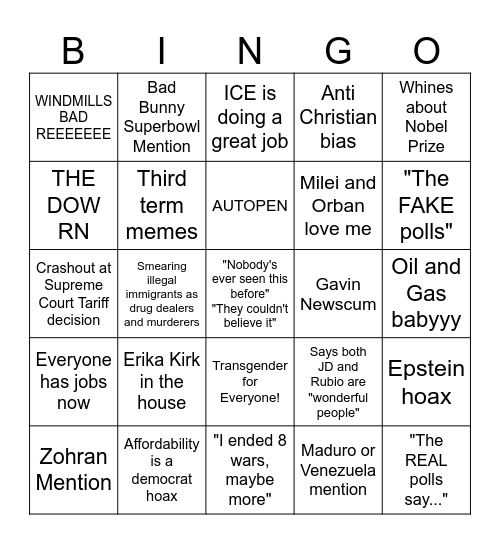 | B | I | N | G | O |
|---|---|---|---|---|
| WINDMILLS BAD REEEEEEE | Bad Bunny Superbowl Mention | ICE is doing a great job | Anti Christian bias | Whines about Nobel Prize |
| THE DOW RN | Third term memes | AUTOPEN | Milei and Orban love me | "The FAKE polls" |
| Crashout at Supreme Court Tariff decision | Smearing illegal immigrants as drug dealers and murderers | "Nobody's ever seen this before" "They couldn't believe it" | Gavin Newscum | Oil and Gas babyyy |
| Everyone has jobs now | Erika Kirk in the house | Transgender for Everyone! | Says both JD and Rubio are "wonderful people" | Epstein hoax |
| Zohran Mention | Affordability is a democrat hoax | "I ended 8 wars, maybe more" | Maduro or Venezuela mention | "The REAL polls say..." |